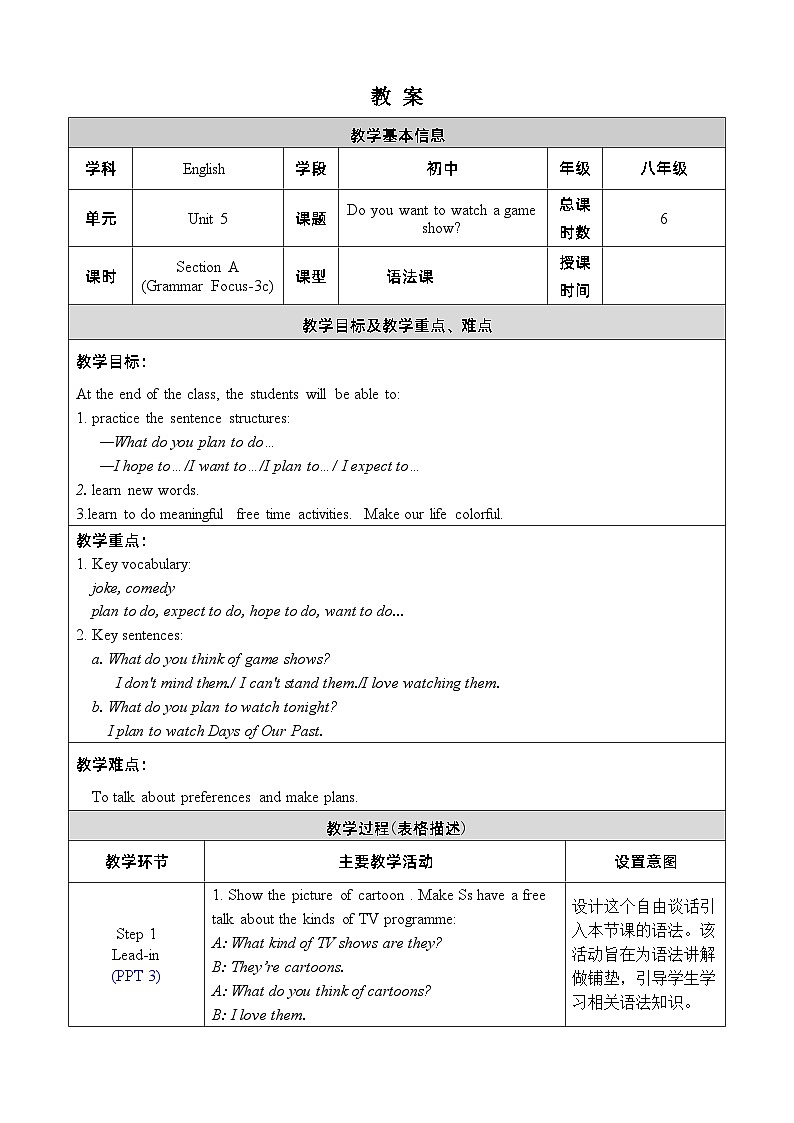 教 案

教学基本信息

| 学科 | English | 学段 | 初中 | 年级 | 八年级 |
|---|---|---|---|---|---|
| 单元 | Unit 5 | 课题 | Do you want to watch a game show? | 总课时数 | 6 |
| 课时 | Section A (Grammar Focus-3c) | 课型 | 语法课 | 授课时间 | |

教学目标及教学重点、难点

教学目标：

At the end of the class, the students will be able to:
1. practice the sentence structures:
—What do you plan to do…
—I hope to…/I want to…/I plan to…/ I expect to…
2. learn new words.
3.learn to do meaningful free time activities. Make our life colorful.

教学重点：
1. Key vocabulary:
joke, comedy
plan to do, expect to do, hope to do, want to do...
2. Key sentences:
a. What do you think of game shows?
I don't mind them./ I can't stand them./I love watching them.
b. What do you plan to watch tonight?
I plan to watch Days of Our Past.

教学难点：
To talk about preferences and make plans.

教学过程(表格描述)

| 教学环节 | 主要教学活动 | 设置意图 |
|---|---|---|
| Step 1 Lead-in (PPT 3) | 1. Show the picture of cartoon . Make Ss have a free talk about the kinds of TV programme: A: What kind of TV shows are they? B: They're cartoons. A: What do you think of cartoons? B: I love them. | 设计这个自由谈话引入本节课的语法。该活动旨在为语法讲解做铺垫，引导学生学习相关语法知识。 |